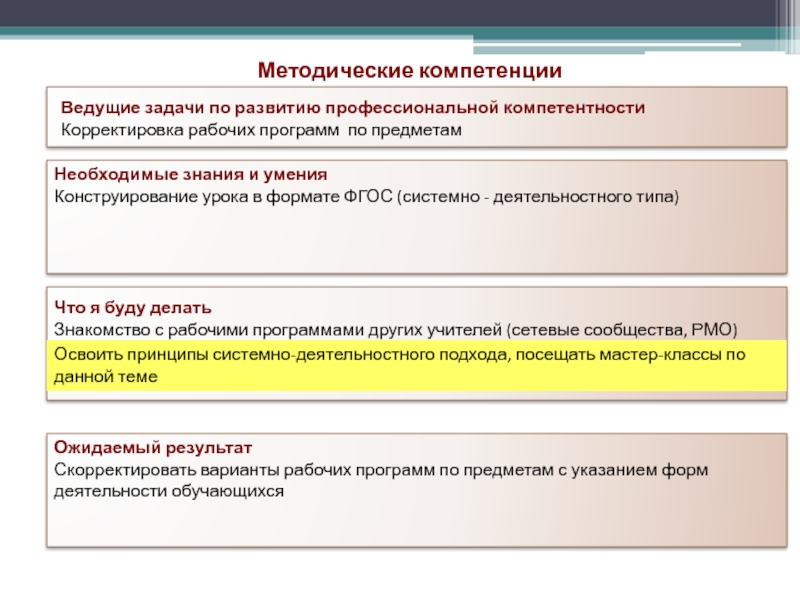 Методические компетенции

Ведущие задачи по развитию профессиональной компетентности
Корректировка рабочих программ  по предметам

Необходимые знания и умения
Конструирование урока в формате ФГОС (системно - деятельностного типа)

Что я буду делать
Знакомство с рабочими программами других учителей (сетевые сообщества, РМО)
Освоить принципы системно-деятельностного подхода, посещать мастер-классы по данной теме

Ожидаемый результат
Скорректировать варианты рабочих программ по предметам с указанием форм деятельности обучающихся